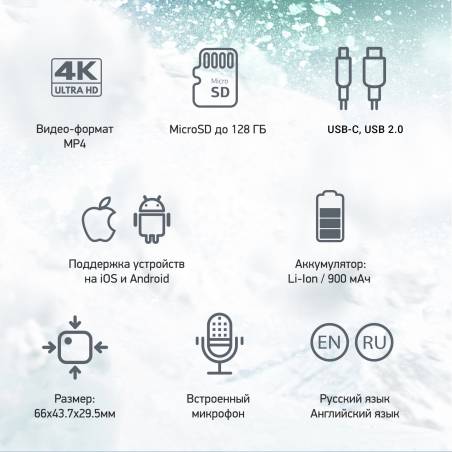 4K
ULTRA HD

Видео-формат
MP4

Micro
SD

MicroSD до 128 ГБ

USB-C, USB 2.0

Поддержка устройств
на iOS и Android

Аккумулятор:
Li-Ion / 900 мАч

Размер:
66x43.7x29.5мм

Встроенный
микрофон

EN

RU

Русский язык
Английский язык